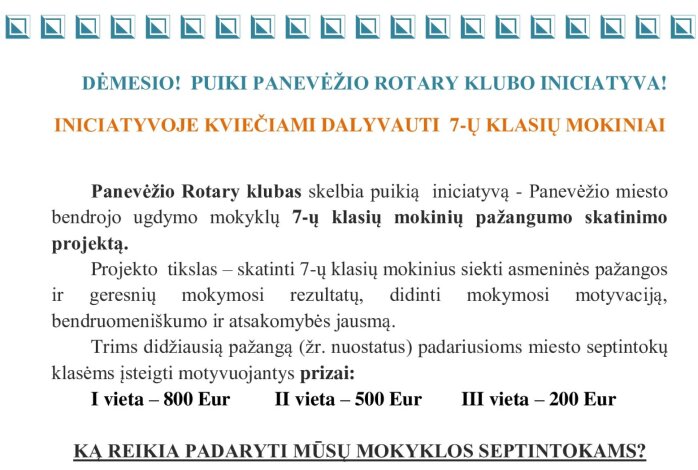 DĖMESIO! PUIKI PANEVĖŽIO ROTARY KLUBO INICIATYVA!

INICIATYVOJE KVIEČIAMI DALYVAUTI 7-Ų KLASIŲ MOKINIAI

Panevėžio Rotary klubas skelbia puikią iniciatyvą - Panevėžio miesto bendrojo ugdymo mokyklų 7-ų klasių mokinių pažangumo skatinimo projektą.

Projekto tikslas – skatinti 7-ų klasių mokinius siekti asmeninės pažangos ir geresnių mokymosi rezultatų, didinti mokymosi motyvaciją, bendruomeniškumo ir atsakomybės jausmą.

Trims didžiausią pažangą (žr. nuostatus) padariusioms miesto septintokų klasėms įsteigti motyvuojantys prizai:

I vieta – 800 Eur II vieta – 500 Eur III vieta – 200 Eur

KĄ REIKIA PADARYTI MŪSŲ MOKYKLOS SEPTINTOKAMS?